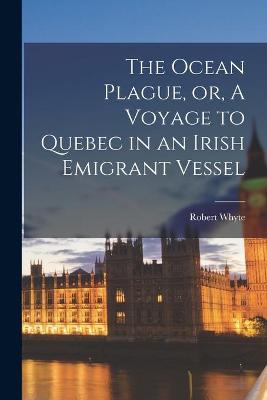 The Ocean Plague, or, A Voyage to Quebec in an Irish Emigrant Vessel

Robert Whyte